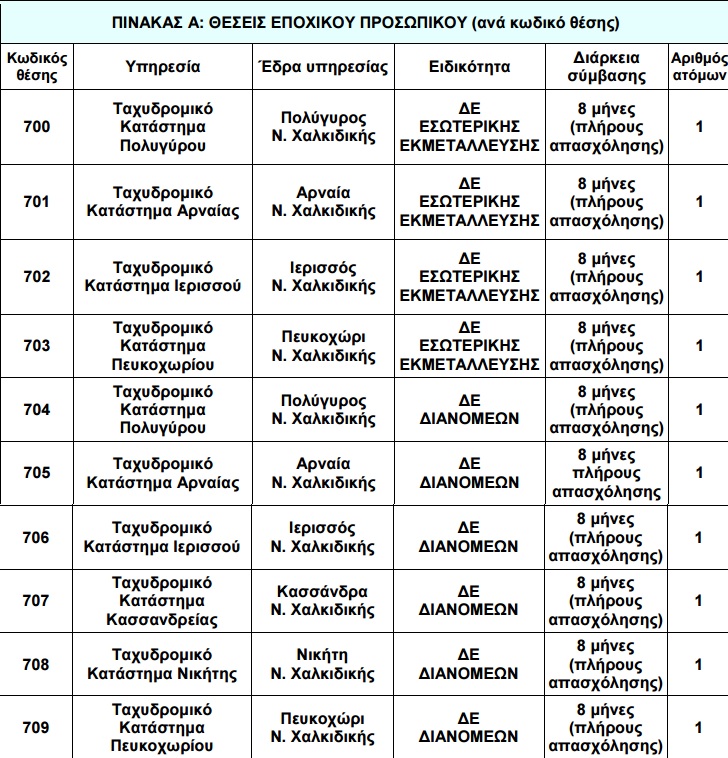 ΠΙΝΑΚΑΣ Α: ΘΕΣΕΙΣ ΕΠΟΧΙΚΟΥ ΠΡΟΣΩΠΙΚΟΥ (ανά κωδικό θέσης)

| Κωδικός θέσης | Υπηρεσία | Έδρα υπηρεσίας | Ειδικότητα | Διάρκεια σύμβασης | Αριθμός ατόμων |
|---|---|---|---|---|---|
| 700 | Ταχυδρομικό Κατάστημα Πολυγύρου | Πολύγυρος Ν. Χαλκιδικής | ΔΕ ΕΣΩΤΕΡΙΚΗΣ ΕΚΜΕΤΑΛΛΕΥΣΗΣ | 8 μήνες (πλήρους απασχόλησης) | 1 |
| 701 | Ταχυδρομικό Κατάστημα Αρναίας | Αρναία Ν. Χαλκιδικής | ΔΕ ΕΣΩΤΕΡΙΚΗΣ ΕΚΜΕΤΑΛΛΕΥΣΗΣ | 8 μήνες (πλήρους απασχόλησης) | 1 |
| 702 | Ταχυδρομικό Κατάστημα Ιερισσού | Ιερισσός Ν. Χαλκιδικής | ΔΕ ΕΣΩΤΕΡΙΚΗΣ ΕΚΜΕΤΑΛΛΕΥΣΗΣ | 8 μήνες (πλήρους απασχόλησης) | 1 |
| 703 | Ταχυδρομικό Κατάστημα Πευκοχωρίου | Πευκοχώρι Ν. Χαλκιδικής | ΔΕ ΕΣΩΤΕΡΙΚΗΣ ΕΚΜΕΤΑΛΛΕΥΣΗΣ | 8 μήνες (πλήρους απασχόλησης) | 1 |
| 704 | Ταχυδρομικό Κατάστημα Πολυγύρου | Πολύγυρος Ν. Χαλκιδικής | ΔΕ ΔΙΑΝΟΜΕΩΝ | 8 μήνες (πλήρους απασχόλησης) | 1 |
| 705 | Ταχυδρομικό Κατάστημα Αρναίας | Αρναία Ν. Χαλκιδικής | ΔΕ ΔΙΑΝΟΜΕΩΝ | 8 μήνες πλήρους απασχόλησης | 1 |
| 706 | Ταχυδρομικό Κατάστημα Ιερισσού | Ιερισσός Ν. Χαλκιδικής | ΔΕ ΔΙΑΝΟΜΕΩΝ | 8 μήνες (πλήρους απασχόλησης) | 1 |
| 707 | Ταχυδρομικό Κατάστημα Κασσανδρείας | Κασσάνδρα Ν. Χαλκιδικής | ΔΕ ΔΙΑΝΟΜΕΩΝ | 8 μήνες (πλήρους απασχόλησης) | 1 |
| 708 | Ταχυδρομικό Κατάστημα Νικήτης | Νικήτη Ν. Χαλκιδικής | ΔΕ ΔΙΑΝΟΜΕΩΝ | 8 μήνες (πλήρους απασχόλησης) | 1 |
| 709 | Ταχυδρομικό Κατάστημα Πευκοχωρίου | Πευκοχώρι Ν. Χαλκιδικής | ΔΕ ΔΙΑΝΟΜΕΩΝ | 8 μήνες (πλήρους απασχόλησης) | 1 |